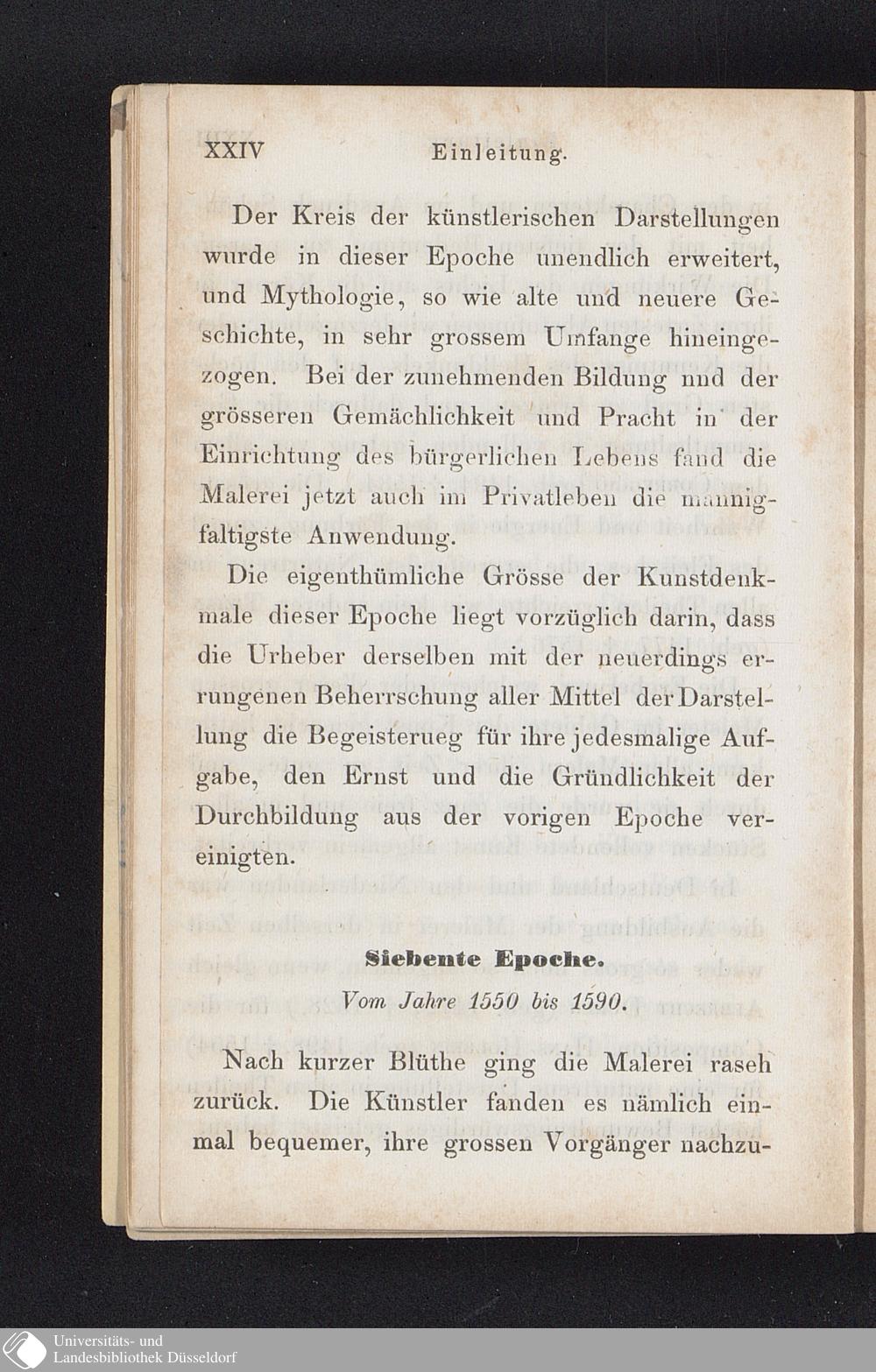 XXIV Einleitung.

Der Kreis der künstlerischen Darstellungen wurde in dieser Epoche unendlich erweitert, und Mythologie, so wie alte und neuere Geschichte, in sehr grossem Umfange hineingezogen. Bei der zunehmenden Bildung nnd der grösseren Gemächlichkeit und Pracht in der Einrichtung des bürgerlichen Lebens fand die Malerei jetzt auch im Privatleben die mannigfaltigste Anwendung.

Die eigenthümliche Grösse der Kunstdenkmale dieser Epoche liegt vorzüglich darin, dass die Urheber derselben mit der neuerdings errungenen Beherrschung aller Mittel der Darstellung die Begeisterueg für ihre jedesmalige Aufgabe, den Ernst und die Gründlichkeit der Durchbildung aus der vorigen Epoche vereinigten.

Siebente Epoche.

Vom Jahre 1550 bis 1590.

Nach kurzer Blüthe ging die Malerei rasch zurück. Die Künstler fanden es nämlich einmal bequemer, ihre grossen Vorgänger nachzu-

Universitäts- und Landesbibliothek Düsseldorf